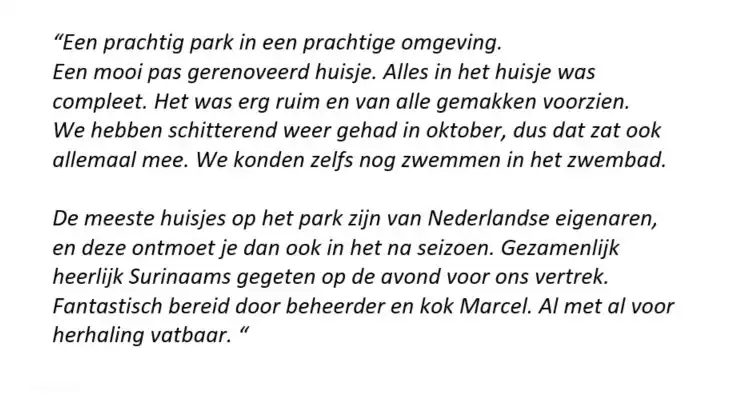 "Een prachtig park in een prachtige omgeving. Een mooi pas gerenoveerd huisje. Alles in het huisje was compleet. Het was erg ruim en van alle gemakken voorzien. We hebben schitterend weer gehad in oktober, dus dat zat ook allemaal mee. We konden zelfs nog zwemmen in het zwembad.

De meeste huisjes op het park zijn van Nederlandse eigenaren, en deze ontmoet je dan ook in het na seizoen. Gezamenlijk heerlijk Surinaams gegeten op de avond voor ons vertrek. Fantastisch bereid door beheerder en kok Marcel. Al met al voor herhaling vatbaar. "